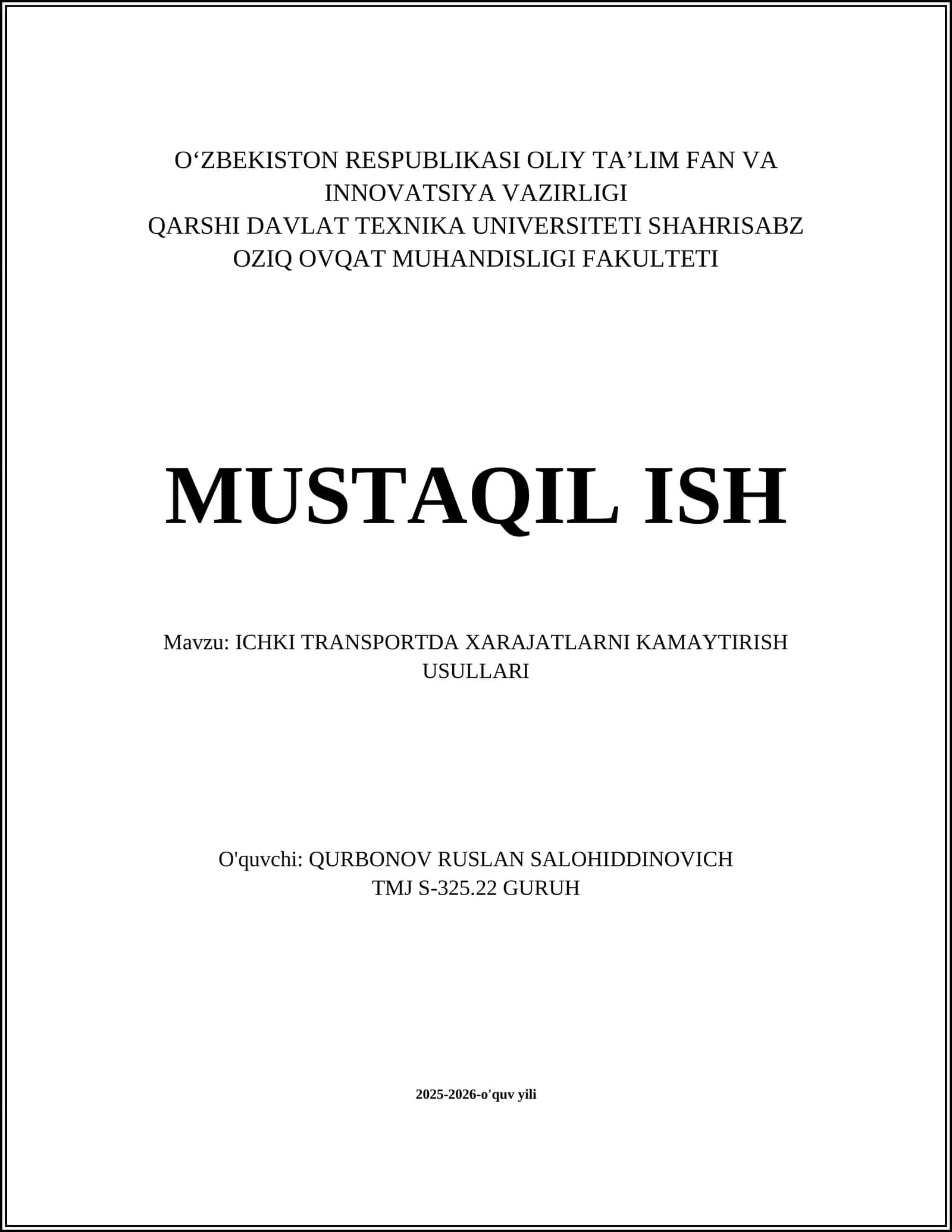 O‘ZBEKISTON RESPUBLIKASI OLIY TA’LIM FAN VA INNOVATSIYA VAZIRLIGI
QARSHI DAVLAT TEXNIKA UNIVERSITETI SHAHRISABZ OZIQ OVQAT MUHANDISLIGI FAKULTETI

MUSTAQIL ISH

Mavzu: ICHKI TRANSPORTDA XARAJATLARNI KAMAYTIRISH USULLARI

O'quvchi: QURBONOV RUSLAN SALOHIDDINOVICH
TMJ S-325.22 GURUH

2025-2026-o'quv yili